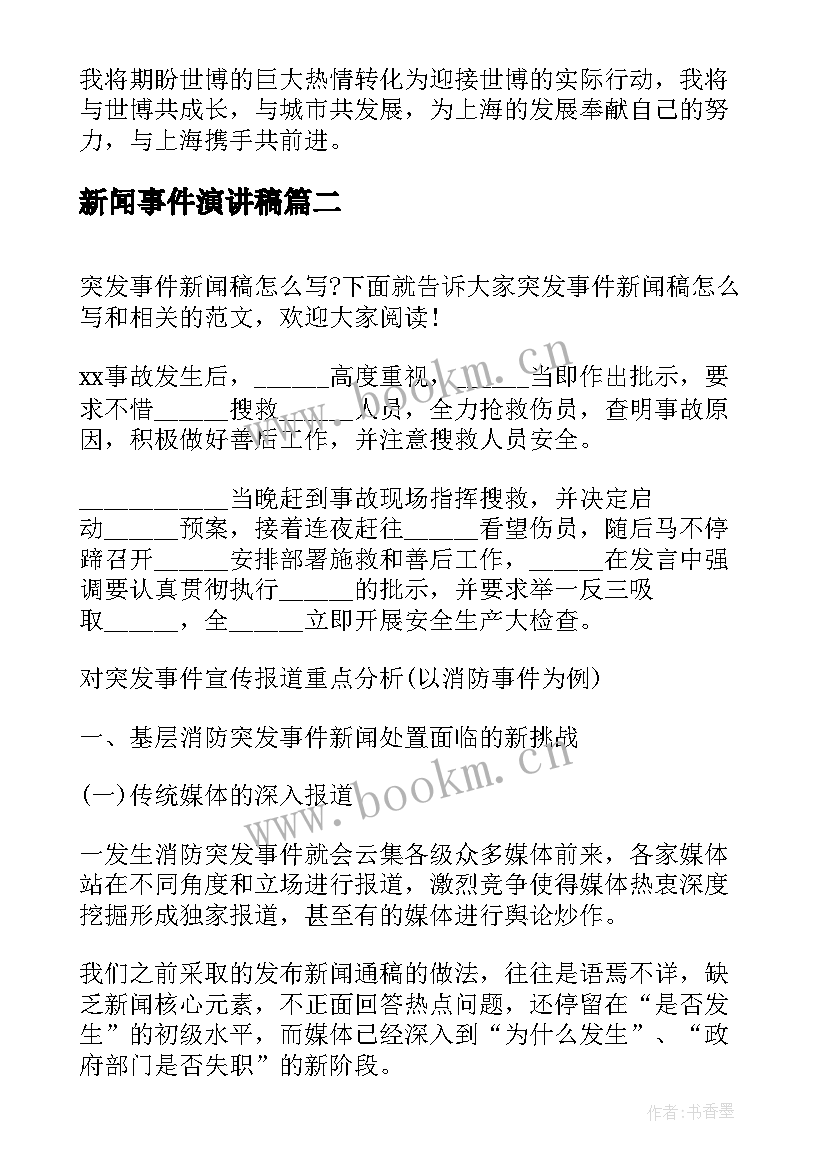 我将期盼世博的巨大热情转化为迎接世博的实际行动，我将与世博共成长，与城市共发展，为上海的发展奉献自己的努力，与上海携手共前进。

新闻事件演讲稿篇二

突发事件新闻稿怎么写?下面就告诉大家突发事件新闻稿怎么写和相关的范文，欢迎大家阅读!

xx事故发生后，______高度重视，______当即作出批示，要求不惜______搜救______人员，全力抢救伤员，查明事故原因，积极做好善后工作，并注意搜救人员安全。

____________当晚赶到事故现场指挥搜救，并决定启动______预案，接着连夜赶往______看望伤员，随后马不停蹄召开______安排部署施救和善后工作，______在发言中强调要认真贯彻执行______的批示，并要求举一反三吸取______，全______立即开展安全生产大检查。

对突发事件宣传报道重点分析(以消防事件为例)

一、基层消防突发事件新闻处置面临的新挑战

(一)传统媒体的深入报道

一发生消防突发事件就会云集各级众多媒体前来，各家媒体站在不同角度和立场进行报道，激烈竞争使得媒体热衷深度挖掘形成独家报道，甚至有的媒体进行舆论炒作。

我们之前采取的发布新闻通稿的做法，往往是语焉不详，缺乏新闻核心元素，不正面回答热点问题，还停留在“是否发生”的初级水平，而媒体已经深入到“为什么发生”、“政府部门是否失职”的新阶段。

www.bookm.cn

www.bookm.cn

作者：书香墨